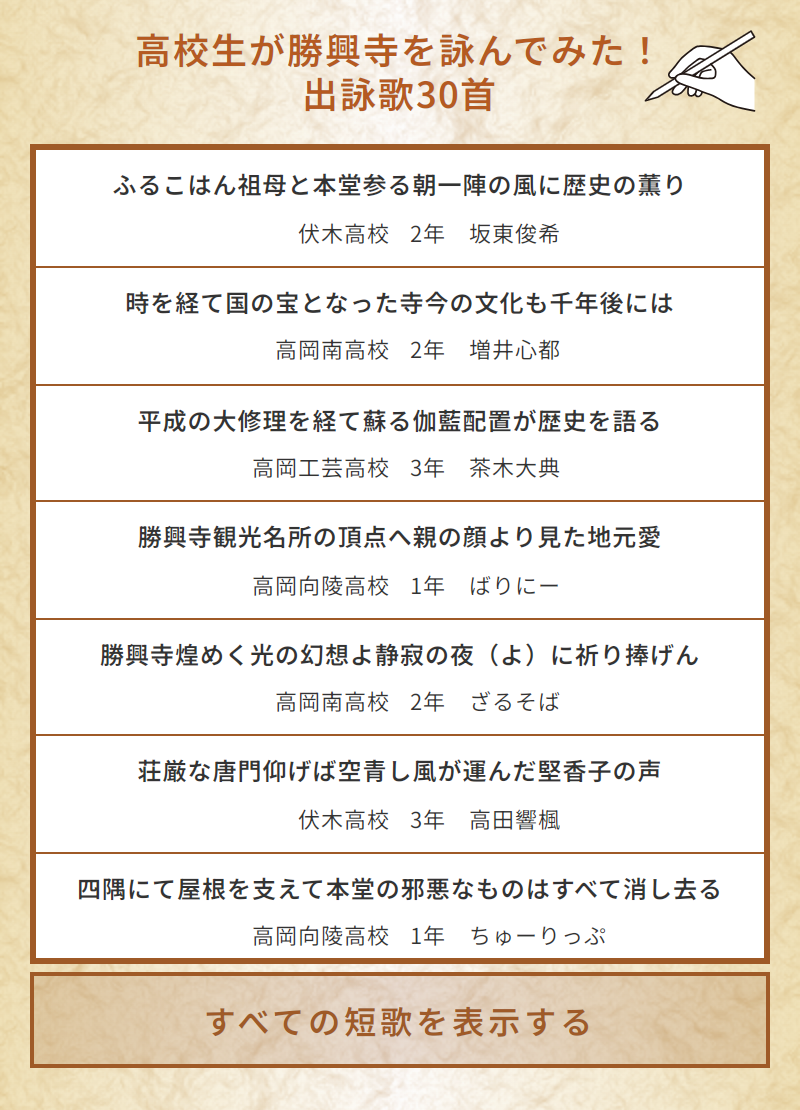 高校生が勝興寺を詠んでみた！
出詠歌30首

ふるこはん祖母と本堂参る朝一陣の風に歴史の薫り
伏木高校　2年　坂東俊希

時を経て国の宝となった寺今の文化も千年後には
高岡南高校　2年　増井心都

平成の大修理を経て蘇る伽藍配置が歴史を語る
高岡工芸高校　3年　茶木大典

勝興寺観光名所の頂点へ親の顔より見た地元愛
高岡向陵高校　1年　ばりにー

勝興寺煌めく光の幻想よ静寂の夜（よ）に祈り捧げん
高岡南高校　2年　ざるそば

荘厳な唐門仰げば空青し風が運んだ堅香子の声
伏木高校　3年　高田響楓

四隅にて屋根を支えて本堂の邪悪なものはすべて消し去る
高岡向陵高校　1年　ちゅーりっぷ

すべての短歌を表示する